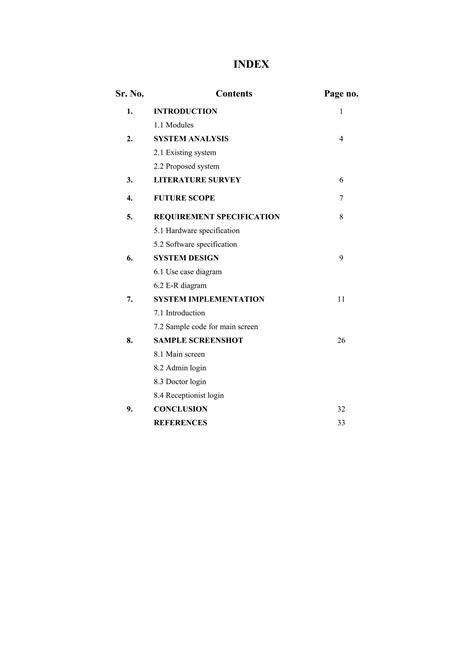 INDEX

| Sr. No. | Contents | Page no. |
|---|---|---|
| 1. | INTRODUCTION | 1 |
| | 1.1 Modules | |
| 2. | SYSTEM ANALYSIS | 4 |
| | 2.1 Existing system | |
| | 2.2 Proposed system | |
| 3. | LITERATURE SURVEY | 6 |
| 4. | FUTURE SCOPE | 7 |
| 5. | REQUIREMENT SPECIFICATION | 8 |
| | 5.1 Hardware specification | |
| | 5.2 Software specification | |
| 6. | SYSTEM DESIGN | 9 |
| | 6.1 Use case diagram | |
| | 6.2 E-R diagram | |
| 7. | SYSTEM IMPLEMENTATION | 11 |
| | 7.1 Introduction | |
| | 7.2 Sample code for main screen | |
| 8. | SAMPLE SCREENSHOT | 26 |
| | 8.1 Main screen | |
| | 8.2 Admin login | |
| | 8.3 Doctor login | |
| | 8.4 Receptionist login | |
| 9. | CONCLUSION | 32 |
| | REFERENCES | 33 |